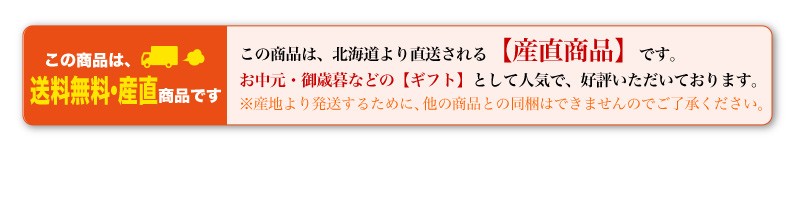 この商品は、

送料無料・産直商品です

この商品は、北海道より直送される【産直商品】です。

お中元・御歳暮などの【ギフト】として人気で、好評いただいております。

※産地より発送するために、他の商品との同梱はできませんのでご了承ください。